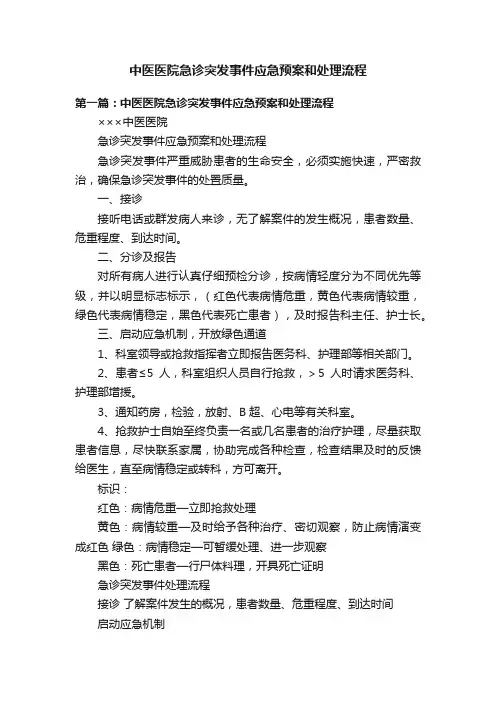 中医医院急诊突发事件应急预案和处理流程

第一篇：中医医院急诊突发事件应急预案和处理流程

×××中医医院

急诊突发事件应急预案和处理流程

急诊突发事件严重威胁患者的生命安全，必须实施快速，严密救治，确保急诊突发事件的处置质量。

一、接诊

接听电话或群发病人来诊，无了解案件的发生概况，患者数量、危重程度、到达时间。

二、分诊及报告

对所有病人进行认真仔细预检分诊，按病情轻度分为不同优先等级，并以明显标志标示，（红色代表病情危重，黄色代表病情较重，绿色代表病情稳定，黑色代表死亡患者），及时报告科主任、护士长。

三、启动应急机制，开放绿色通道

1、科室领导或抢救指挥者立即报告医务科、护理部等相关部门。

2、患者≤5 人，科室组织人员自行抢救，＞5 人时请求医务科、护理部增援。

3、通知药房，检验，放射、B 超、心电等有关科室。

4、抢救护士自始至终负责一名或几名患者的治疗护理，尽量获取患者信息，尽快联系家属，协助完成各种检查，检查结果及时的反馈给医生，直至病情稳定或转科，方可离开。

标识：

红色：病情危重—立即抢救处理

黄色：病情较重—及时给予各种治疗、密切观察，防止病情演变成红色 绿色：病情稳定—可暂缓处理、进一步观察

黑色：死亡患者—行尸体料理，开具死亡证明

急诊突发事件处理流程

接诊 了解案件发生的概况，患者数量、危重程度、到达时间

启动应急机制